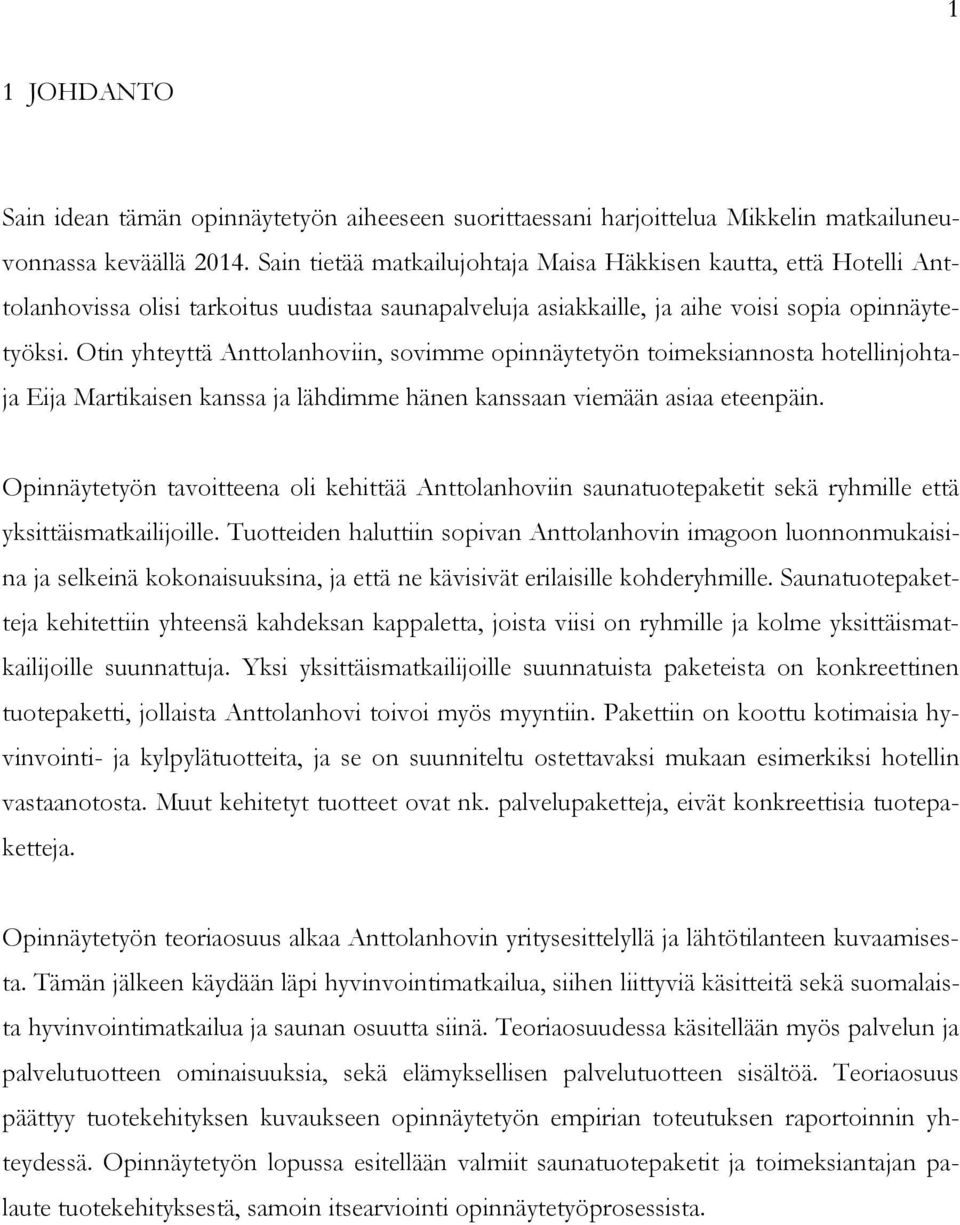 1

1 JOHDANTO

Sain idean tämän opinnäytetyön aiheeseen suorittaessani harjoittelua Mikkelin matkailuneuvonnassa keväällä 2014. Sain tietää matkailujohtaja Maisa Häkkisen kautta, että Hotelli Anttolanhovissa olisi tarkoitus uudistaa saunapalveluja asiakkaille, ja aihe voisi sopia opinnäytetyöksi. Otin yhteyttä Anttolanhoviin, sovimme opinnäytetyön toimeksiannosta hotellinjohtaja Eija Martikaisen kanssa ja lähdimme hänen kanssaan viemään asiaa eteenpäin.

Opinnäytetyön tavoitteena oli kehittää Anttolanhoviin saunatuotepaketit sekä ryhmille että yksittäismatkailijoille. Tuotteiden haluttiin sopivan Anttolanhovin imagoon luonnonmukaisina ja selkeinä kokonaisuuksina, ja että ne kävisivät erilaisille kohderyhmille. Saunatuotepaketteja kehitettiin yhteensä kahdeksan kappaletta, joista viisi on ryhmille ja kolme yksittäismatkailijoille suunnattuja. Yksi yksittäismatkailijoille suunnatuista paketeista on konkreettinen tuotepaketti, jollaista Anttolanhovi toivoi myös myyntiin. Pakettiin on koottu kotimaisia hyvinvointi- ja kylpylätuotteita, ja se on suunniteltu ostettavaksi mukaan esimerkiksi hotellin vastaanotosta. Muut kehitetyt tuotteet ovat nk. palvelupaketteja, eivät konkreettisia tuotepaketteja.

Opinnäytetyön teoriaosuus alkaa Anttolanhovin yritysesittelyllä ja lähtötilanteen kuvaamisesta. Tämän jälkeen käydään läpi hyvinvointimatkailua, siihen liittyviä käsitteitä sekä suomalaista hyvinvointimatkailua ja saunan osuutta siinä. Teoriaosuudessa käsitellään myös palvelun ja palvelutuotteen ominaisuuksia, sekä elämyksellisen palvelutuotteen sisältöä. Teoriaosuus päättyy tuotekehityksen kuvaukseen opinnäytetyön empirian toteutuksen raportoinnin yhteydessä. Opinnäytetyön lopussa esitellään valmiit saunatuotepaketit ja toimeksiantajan palaute tuotekehityksestä, samoin itsearviointi opinnäytetyöprosessista.